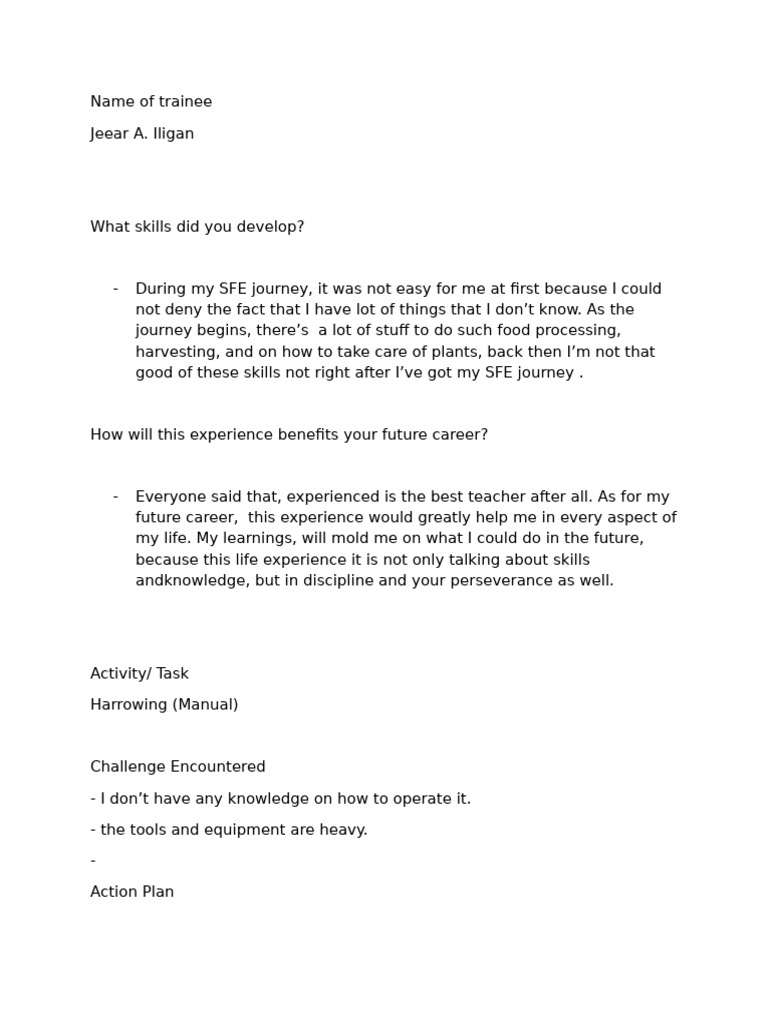 Name of trainee

Jeear A. Iligan

What skills did you develop?

- During my SFE journey, it was not easy for me at first because I could not deny the fact that I have lot of things that I don’t know. As the journey begins, there’s a lot of stuff to do such food processing, harvesting, and on how to take care of plants, back then I’m not that good of these skills not right after I’ve got my SFE journey .

How will this experience benefits your future career?

- Everyone said that, experienced is the best teacher after all. As for my future career, this experience would greatly help me in every aspect of my life. My learnings, will mold me on what I could do in the future, because this life experience it is not only talking about skills andknowledge, but in discipline and your perseverance as well.

Activity/ Task

Harrowing (Manual)

Challenge Encountered

- I don’t have any knowledge on how to operate it.

- the tools and equipment are heavy.

-

Action Plan